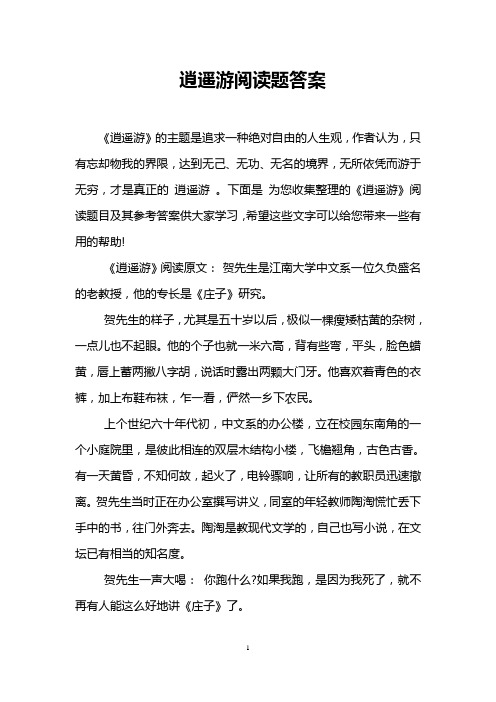 逍遥游阅读题答案

《逍遥游》的主题是追求一种绝对自由的人生观，作者认为，只有忘却物我的界限，达到无己、无功、无名的境界，无所依凭而游于无穷，才是真正的 逍遥游 。下面是 为您收集整理的《逍遥游》阅读题目及其参考答案供大家学习，希望这些文字可以给您带来一些有用的帮助!

《逍遥游》阅读原文： 贺先生是江南大学中文系一位久负盛名的老教授，他的专长是《庄子》研究。

贺先生的样子，尤其是五十岁以后，极似一棵瘦矮枯黄的杂树，一点儿也不起眼。他的个子也就一米六高，背有些弯，平头，脸色蜡黄，唇上蓄两撇八字胡，说话时露出两颗大门牙。他喜欢着青色的衣裤，加上布鞋布袜，乍一看，俨然一乡下农民。

上个世纪六十年代初，中文系的办公楼，立在校园东南角的一个小庭院里，是彼此相连的双层木结构小楼，飞檐翘角，古色古香。有一天黄昏，不知何故，起火了，电铃骤响，让所有的教职员迅速撤离。贺先生当时正在办公室撰写讲义，同室的年轻教师陶淘慌忙丢下手中的书，往门外奔去。陶淘是教现代文学的，自己也写小说，在文坛已有相当的知名度。

贺先生一声大喝： 你跑什么?如果我跑，是因为我死了，就不再有人能这么好地讲《庄子》了。

1